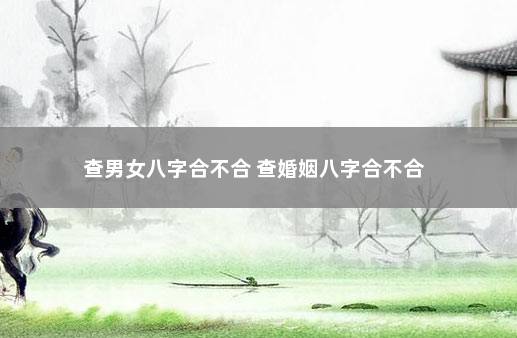 查男女八字合不合 查婚姻八字合不合